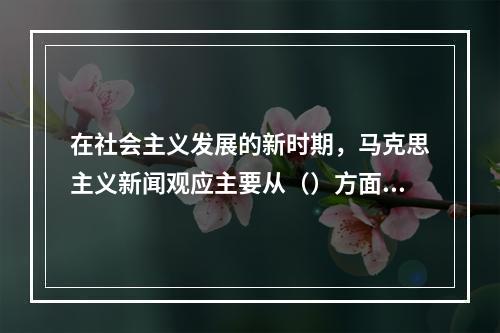 在社会主义发展的新时期，马克思主义新闻观应主要从（）方面...